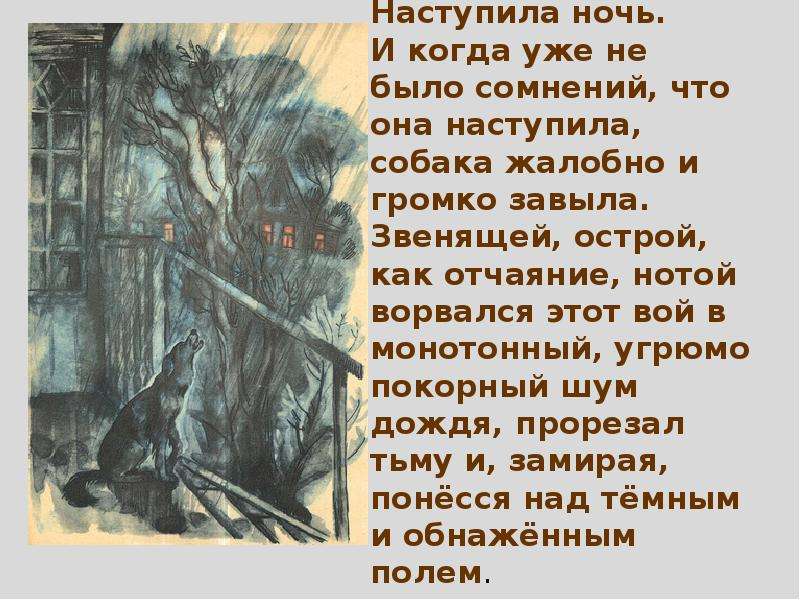 Наступила ночь.
И когда уже не было сомнений, что она наступила, собака жалобно и громко завыла. Звенящей, острой, как отчаяние, нотой ворвался этот вой в монотонный, угрюмо покорный шум дождя, прорезал тьму и, замирая, понёсся над тёмным и обнажённым полем.